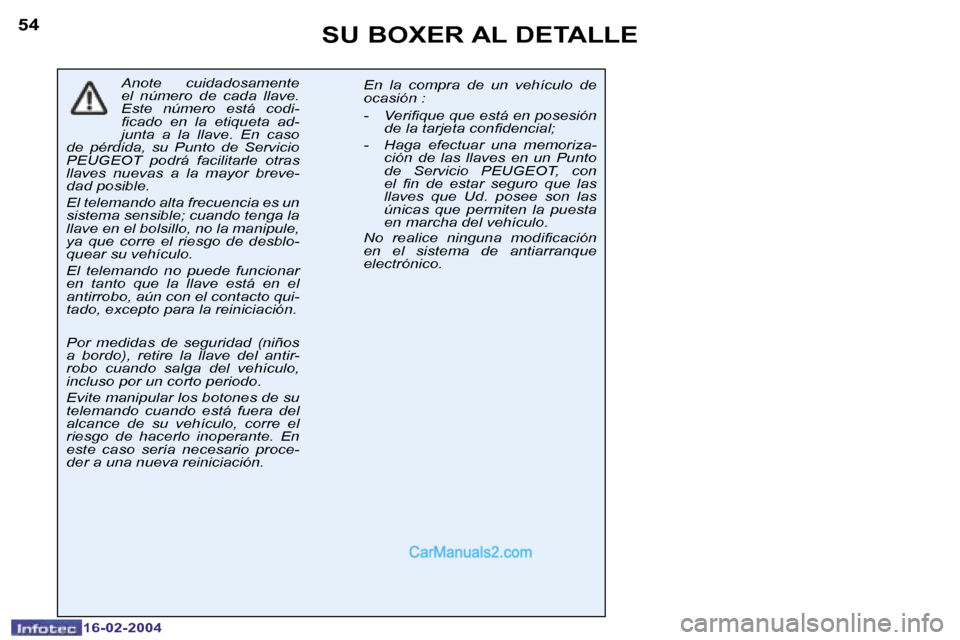 54

SU BOXER AL DETALLE

Anote cuidadosamente el número de cada llave. Este número está codificado en la etiqueta adjunta a la llave. En caso de pérdida, su Punto de Servicio PEUGEOT podrá facilitarle otras llaves nuevas a la mayor brevedad posible.

El telemando alta frecuencia es un sistema sensible; cuando tenga la llave en el bolsillo, no la manipule, ya que corre el riesgo de desbloquear su vehículo.

El telemando no puede funcionar en tanto que la llave está en el antirrobo, aún con el contacto quitado, excepto para la reiniciación.

Por medidas de seguridad (niños a bordo), retire la llave del antirrobo cuando salga del vehículo, incluso por un corto periodo.

Evite manipular los botones de su telemando cuando está fuera del alcance de su vehículo, corre el riesgo de hacerlo inoperante. En este caso sería necesario proceder a una nueva reiniciación.

En la compra de un vehículo de ocasión :

- Verifique que está en posesión de la tarjeta confidencial;

- Haga efectuar una memorización de las llaves en un Punto de Servicio PEUGEOT, con el fin de estar seguro que las llaves que Ud. posee son las únicas que permiten la puesta en marcha del vehículo.

No realice ninguna modificación en el sistema de antiarranque electrónico.

CarManuals2.com

Infotec 16-02-2004

carmanualsonline.info